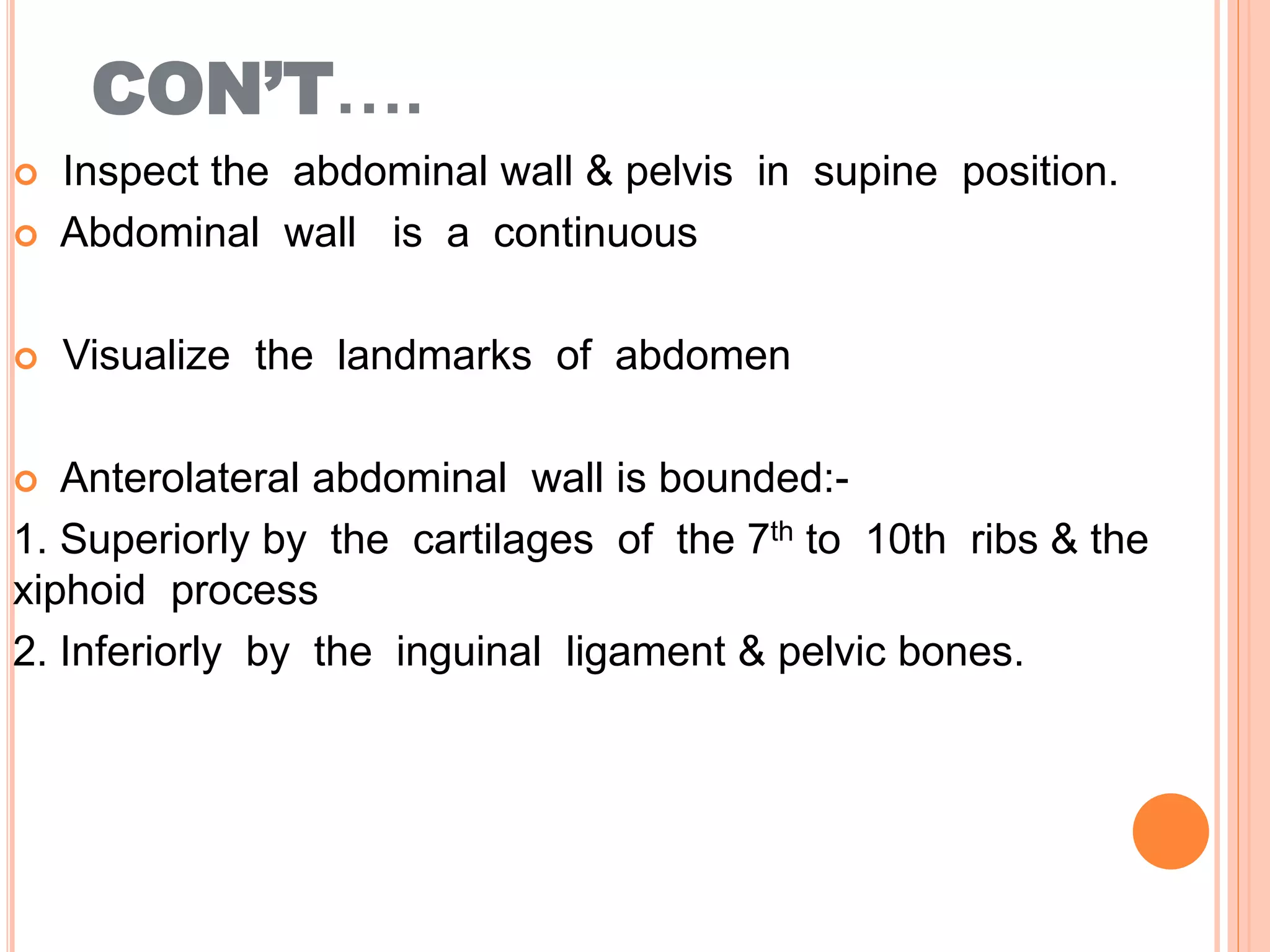 CON'T….

Inspect the abdominal wall & pelvis in supine position.

Abdominal wall is a continuous

Visualize the landmarks of abdomen

Anterolateral abdominal wall is bounded:-

1. Superiorly by the cartilages of the 7$^{th}$ to 10th ribs & the xiphoid process

2. Inferiorly by the inguinal ligament & pelvic bones.